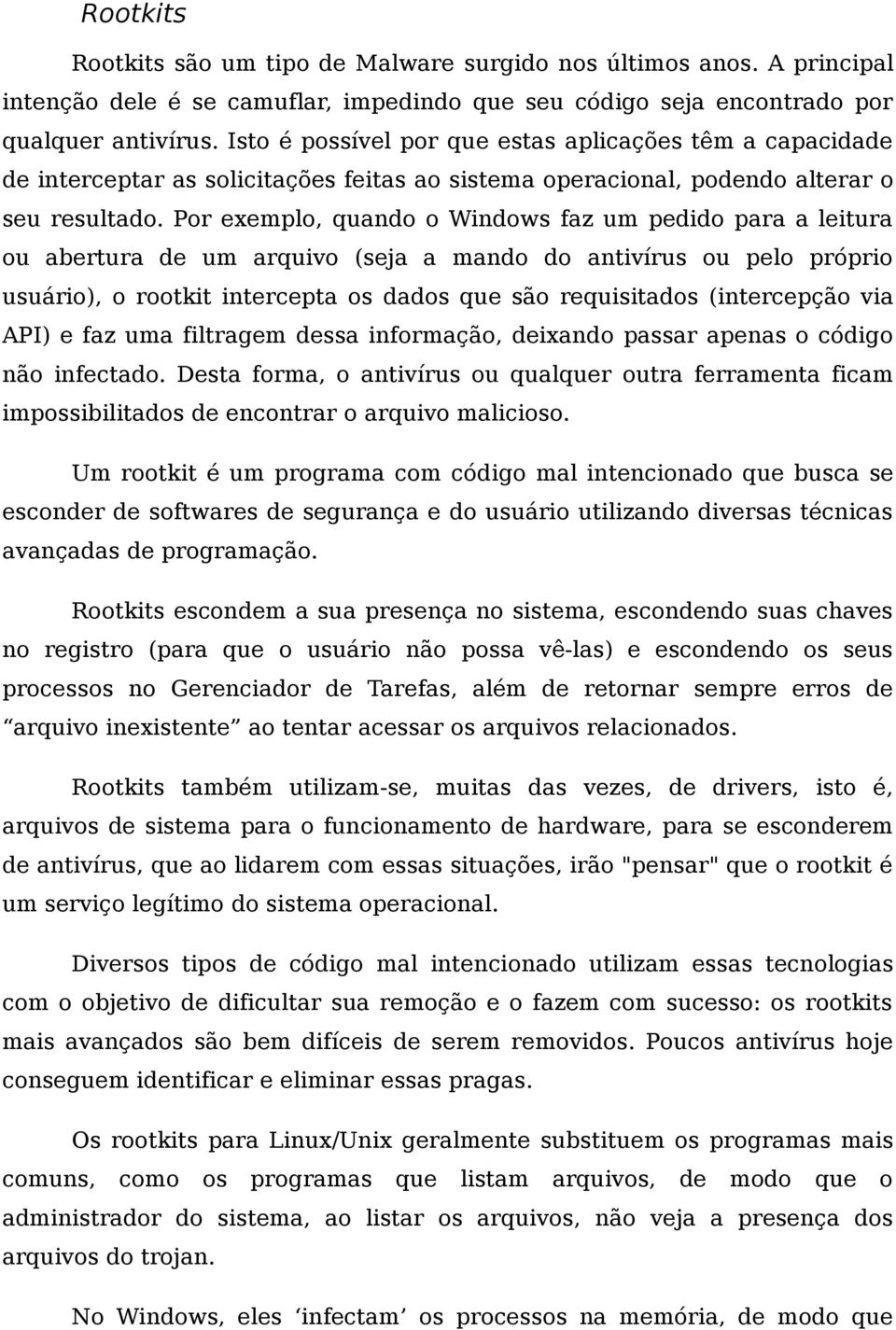 Rootkits

Rootkits são um tipo de Malware surgido nos últimos anos. A principal intenção dele é se camuflar, impedindo que seu código seja encontrado por qualquer antivírus. Isto é possível por que estas aplicações têm a capacidade de interceptar as solicitações feitas ao sistema operacional, podendo alterar o seu resultado. Por exemplo, quando o Windows faz um pedido para a leitura ou abertura de um arquivo (seja a mando do antivírus ou pelo próprio usuário), o rootkit intercepta os dados que são requisitados (intercepção via API) e faz uma filtragem dessa informação, deixando passar apenas o código não infectado. Desta forma, o antivírus ou qualquer outra ferramenta ficam impossibilitados de encontrar o arquivo malicioso.

Um rootkit é um programa com código mal intencionado que busca se esconder de softwares de segurança e do usuário utilizando diversas técnicas avançadas de programação.

Rootkits escondem a sua presença no sistema, escondendo suas chaves no registro (para que o usuário não possa vê-las) e escondendo os seus processos no Gerenciador de Tarefas, além de retornar sempre erros de “arquivo inexistente” ao tentar acessar os arquivos relacionados.

Rootkits também utilizam-se, muitas das vezes, de drivers, isto é, arquivos de sistema para o funcionamento de hardware, para se esconderem de antivírus, que ao lidarem com essas situações, irão "pensar" que o rootkit é um serviço legítimo do sistema operacional.

Diversos tipos de código mal intencionado utilizam essas tecnologias com o objetivo de dificultar sua remoção e o fazem com sucesso: os rootkits mais avançados são bem difíceis de serem removidos. Poucos antivírus hoje conseguem identificar e eliminar essas pragas.

Os rootkits para Linux/Unix geralmente substituem os programas mais comuns, como os programas que listam arquivos, de modo que o administrador do sistema, ao listar os arquivos, não veja a presença dos arquivos do trojan.

No Windows, eles ‘infectam’ os processos na memória, de modo que